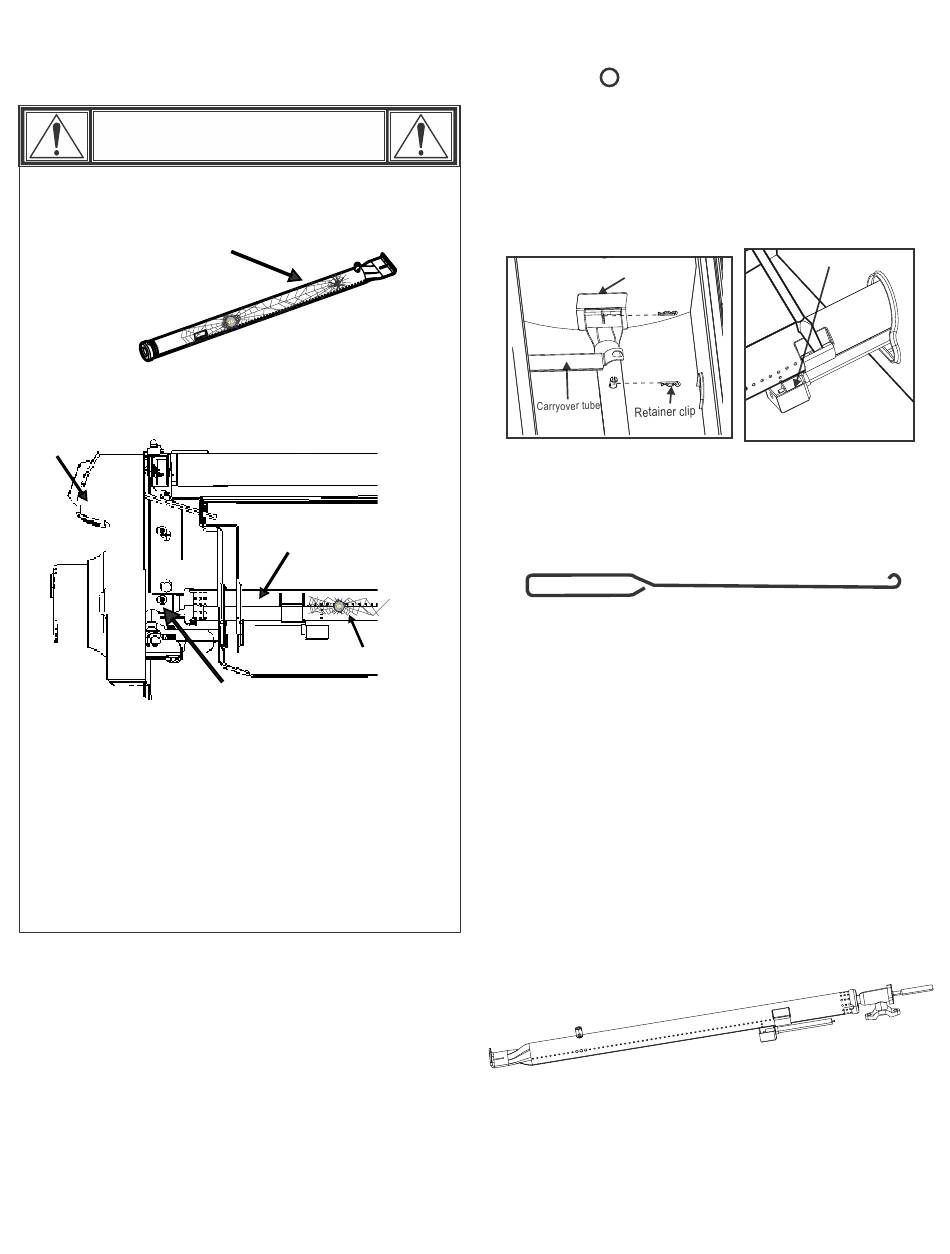 Carryover tube

Retainer clip